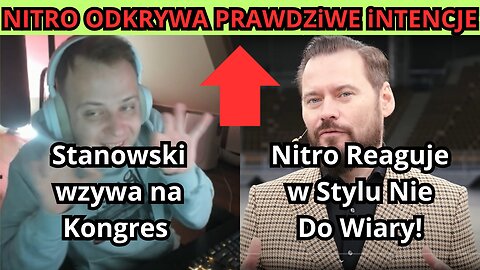 NITRO ODKRYWA PRAWDZiWE iNTENCJE

Stanowski wzywa na Kongres

Nitro Reaguje w Stylu Nie Do Wiary!